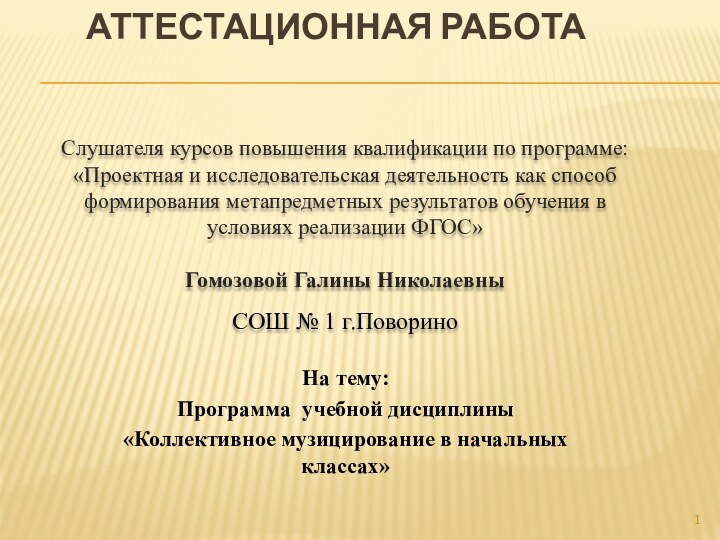 АТТЕСТАЦИОННАЯ РАБОТА

Слушателя курсов повышения квалификации по программе: «Проектная и исследовательская деятельность как способ формирования метапредметных результатов обучения в условиях реализации ФГОС»

Гомозовой Галины Николаевны

СОШ № 1 г.Поворино

На тему:
Программа учебной дисциплины
«Коллективное музицирование в начальных классах»

1